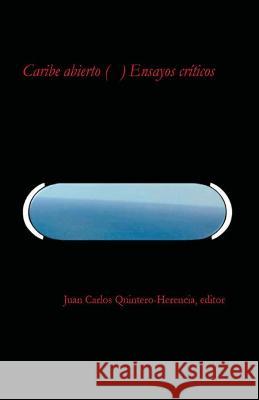 Caribe abierto ( ) Ensayos críticos

Juan Carlos Quintero-Herencia, editor

Kraina Książek